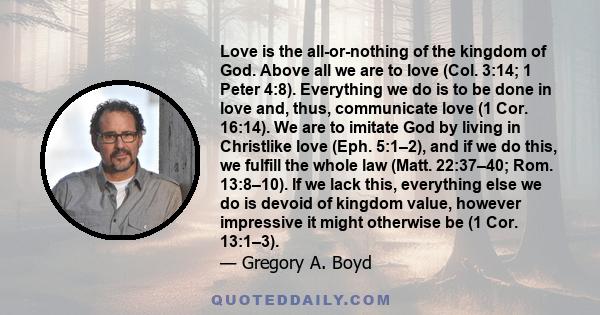 Love is the all-or-nothing of the kingdom of God. Above all we are to love (Col. 3:14; 1 Peter 4:8). Everything we do is to be done in love and, thus, communicate love (1 Cor. 16:14). We are to imitate God by living in Christlike love (Eph. 5:1–2), and if we do this, we fulfill the whole law (Matt. 22:37–40; Rom. 13:8–10). If we lack this, everything else we do is devoid of kingdom value, however impressive it might otherwise be (1 Cor. 13:1–3).

— Gregory A. Boyd

QUOTEDDAILY.COM